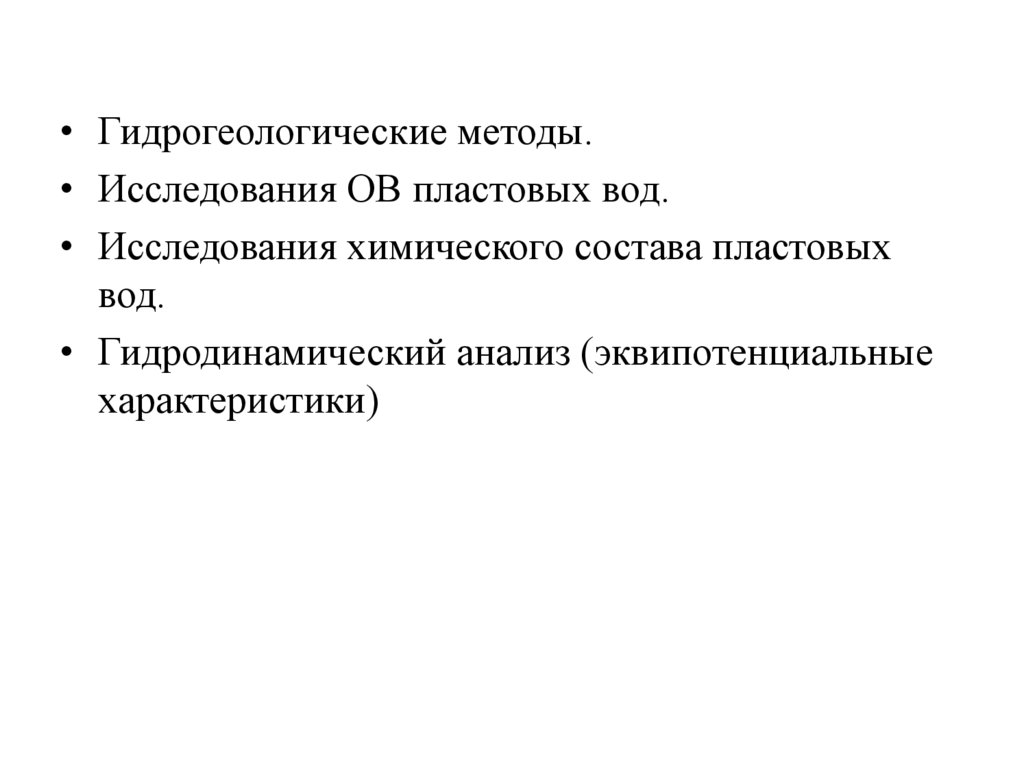 • Гидрогеологические методы.
• Исследования ОВ пластовых вод.
• Исследования химического состава пластовых вод.
• Гидродинамический анализ (эквипотенциальные характеристики)